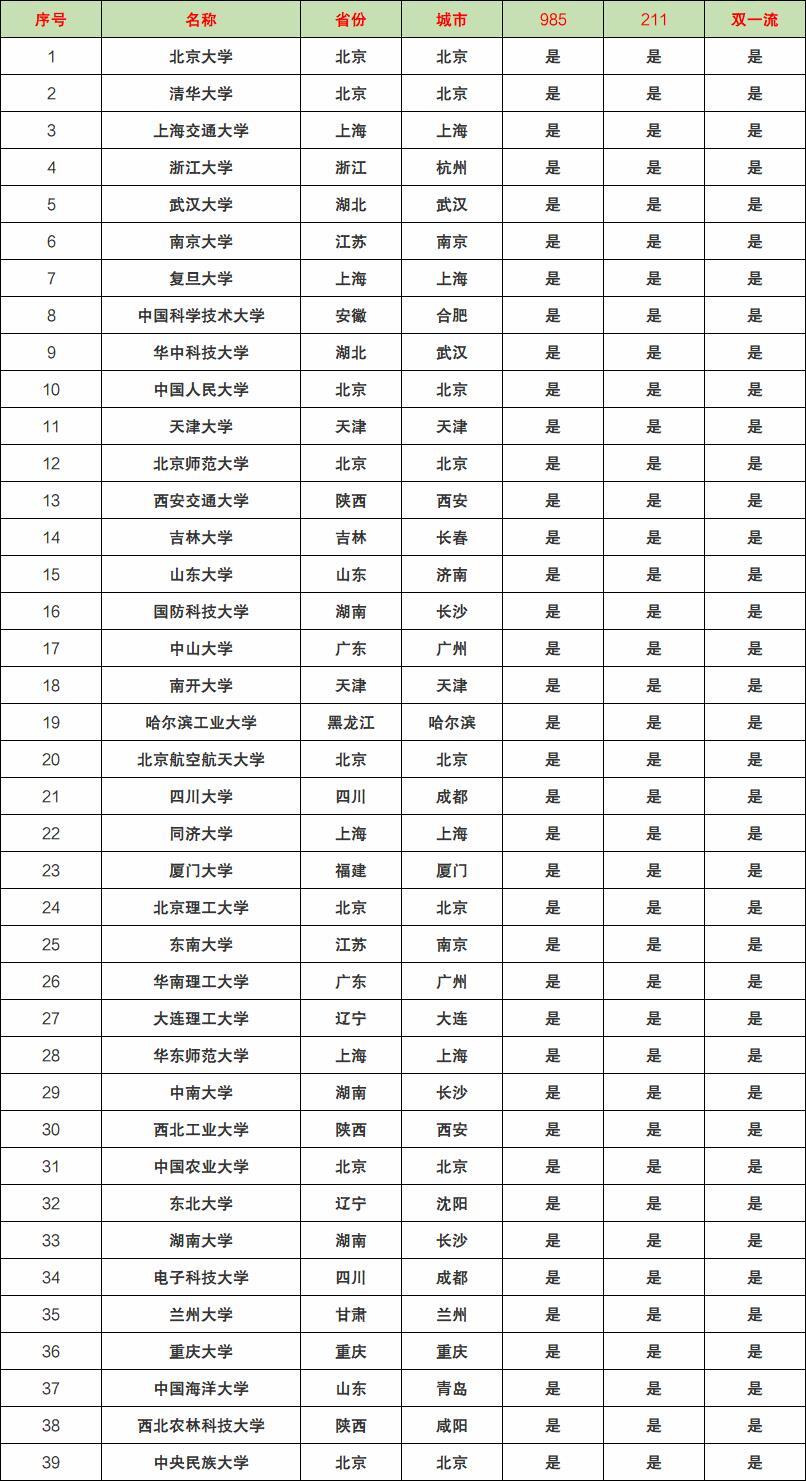 | 序号 | 名称 | 省份 | 城市 | 985 | 211 | 双一流 |
|---|---|---|---|---|---|---|
| 1 | 北京大学 | 北京 | 北京 | 是 | 是 | 是 |
| 2 | 清华大学 | 北京 | 北京 | 是 | 是 | 是 |
| 3 | 上海交通大学 | 上海 | 上海 | 是 | 是 | 是 |
| 4 | 浙江大学 | 浙江 | 杭州 | 是 | 是 | 是 |
| 5 | 武汉大学 | 湖北 | 武汉 | 是 | 是 | 是 |
| 6 | 南京大学 | 江苏 | 南京 | 是 | 是 | 是 |
| 7 | 复旦大学 | 上海 | 上海 | 是 | 是 | 是 |
| 8 | 中国科学技术大学 | 安徽 | 合肥 | 是 | 是 | 是 |
| 9 | 华中科技大学 | 湖北 | 武汉 | 是 | 是 | 是 |
| 10 | 中国人民大学 | 北京 | 北京 | 是 | 是 | 是 |
| 11 | 天津大学 | 天津 | 天津 | 是 | 是 | 是 |
| 12 | 北京师范大学 | 北京 | 北京 | 是 | 是 | 是 |
| 13 | 西安交通大学 | 陕西 | 西安 | 是 | 是 | 是 |
| 14 | 吉林大学 | 吉林 | 长春 | 是 | 是 | 是 |
| 15 | 山东大学 | 山东 | 济南 | 是 | 是 | 是 |
| 16 | 国防科技大学 | 湖南 | 长沙 | 是 | 是 | 是 |
| 17 | 中山大学 | 广东 | 广州 | 是 | 是 | 是 |
| 18 | 南开大学 | 天津 | 天津 | 是 | 是 | 是 |
| 19 | 哈尔滨工业大学 | 黑龙江 | 哈尔滨 | 是 | 是 | 是 |
| 20 | 北京航空航天大学 | 北京 | 北京 | 是 | 是 | 是 |
| 21 | 四川大学 | 四川 | 成都 | 是 | 是 | 是 |
| 22 | 同济大学 | 上海 | 上海 | 是 | 是 | 是 |
| 23 | 厦门大学 | 福建 | 厦门 | 是 | 是 | 是 |
| 24 | 北京理工大学 | 北京 | 北京 | 是 | 是 | 是 |
| 25 | 东南大学 | 江苏 | 南京 | 是 | 是 | 是 |
| 26 | 华南理工大学 | 广东 | 广州 | 是 | 是 | 是 |
| 27 | 大连理工大学 | 辽宁 | 大连 | 是 | 是 | 是 |
| 28 | 华东师范大学 | 上海 | 上海 | 是 | 是 | 是 |
| 29 | 中南大学 | 湖南 | 长沙 | 是 | 是 | 是 |
| 30 | 西北工业大学 | 陕西 | 西安 | 是 | 是 | 是 |
| 31 | 中国农业大学 | 北京 | 北京 | 是 | 是 | 是 |
| 32 | 东北大学 | 辽宁 | 沈阳 | 是 | 是 | 是 |
| 33 | 湖南大学 | 湖南 | 长沙 | 是 | 是 | 是 |
| 34 | 电子科技大学 | 四川 | 成都 | 是 | 是 | 是 |
| 35 | 兰州大学 | 甘肃 | 兰州 | 是 | 是 | 是 |
| 36 | 重庆大学 | 重庆 | 重庆 | 是 | 是 | 是 |
| 37 | 中国海洋大学 | 山东 | 青岛 | 是 | 是 | 是 |
| 38 | 西北农林科技大学 | 陕西 | 咸阳 | 是 | 是 | 是 |
| 39 | 中央民族大学 | 北京 | 北京 | 是 | 是 | 是 |